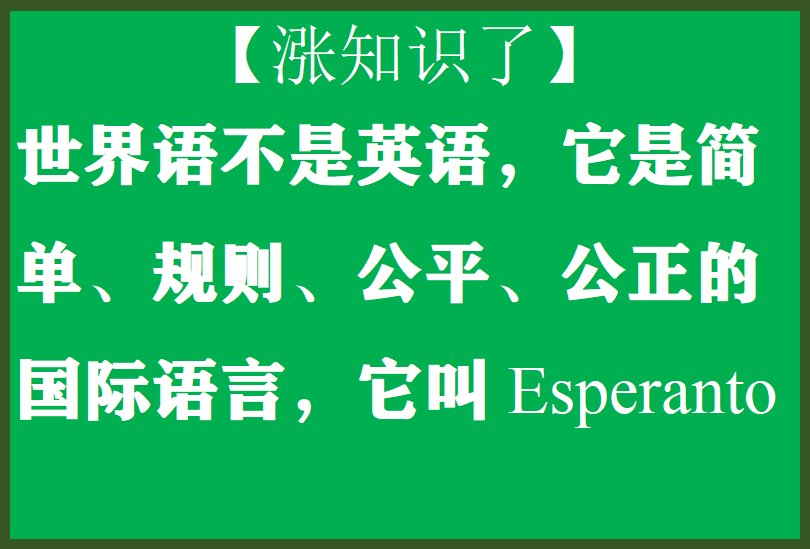 【涨知识了】

世界语不是英语，它是简单、规则、公平、公正的国际语言，它叫 Esperanto